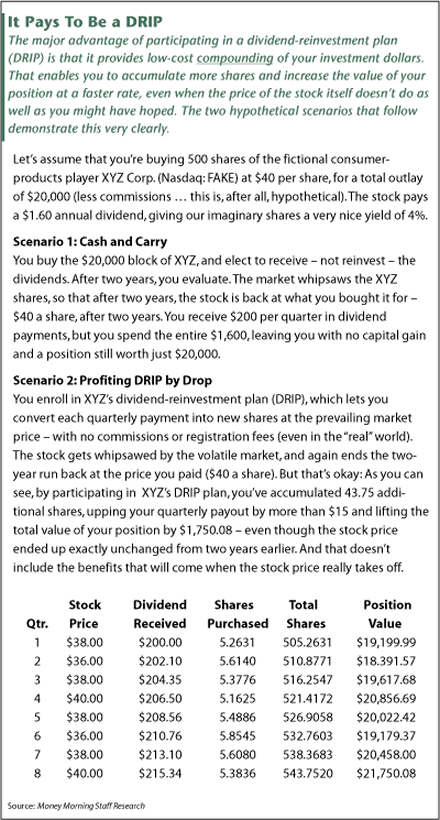 It Pays To Be a DRIP

The major advantage of participating in a dividend-reinvestment plan (DRIP) is that it provides low-cost compounding of your investment dollars. That enables you to accumulate more shares and increase the value of your position at a faster rate, even when the price of the stock itself doesn't do as well as you might have hoped. The two hypothetical scenarios that follow demonstrate this very clearly.

Let's assume that you're buying 500 shares of the fictional consumer-products player XYZ Corp. (Nasdaq: FAKE) at $40 per share, for a total outlay of $20,000 (less commissions … this is, after all, hypothetical). The stock pays a $1.60 annual dividend, giving our imaginary shares a very nice yield of 4%.

Scenario 1: Cash and Carry

You buy the $20,000 block of XYZ, and elect to receive – not reinvest – the dividends. After two years, you evaluate. The market whipsaws the XYZ shares, so that after two years, the stock is back at what you bought it for – $40 a share, after two years. You receive $200 per quarter in dividend payments, but you spend the entire $1,600, leaving you with no capital gain and a position still worth just $20,000.

Scenario 2: Profiting DRIP by Drop

You enroll in XYZ's dividend-reinvestment plan (DRIP), which lets you convert each quarterly payment into new shares at the prevailing market price – with no commissions or registration fees (even in the "real" world). The stock gets whipsawed by the volatile market, and again ends the two-year run back at the price you paid ($40 a share). But that's okay: As you can see, by participating in XYZ's DRIP plan, you've accumulated 43.75 additional shares, upping your quarterly payout by more than $15 and lifting the total value of your position by $1,750.08 – even though the stock price ended up exactly unchanged from two years earlier. And that doesn't include the benefits that will come when the stock price really takes off.

| Qtr. | Stock Price | Dividend Received | Shares Purchased | Total Shares | Position Value |
|---|---|---|---|---|---|
| 1 | $38.00 | $200.00 | 5.2631 | 505.2631 | $19,199.99 |
| 2 | $36.00 | $202.10 | 5.6140 | 510.8771 | $18.391.57 |
| 3 | $38.00 | $204.35 | 5.3776 | 516.2547 | $19,617.68 |
| 4 | $40.00 | $206.50 | 5.1625 | 521.4172 | $20,856.69 |
| 5 | $38.00 | $208.56 | 5.4886 | 526.9058 | $20,022.42 |
| 6 | $36.00 | $210.76 | 5.8545 | 532.7603 | $19,179.37 |
| 7 | $38.00 | $213.10 | 5.6080 | 538.3683 | $20,458.00 |
| 8 | $40.00 | $215.34 | 5.3836 | 543.7520 | $21,750.08 |

Source: Money Morning Staff Research